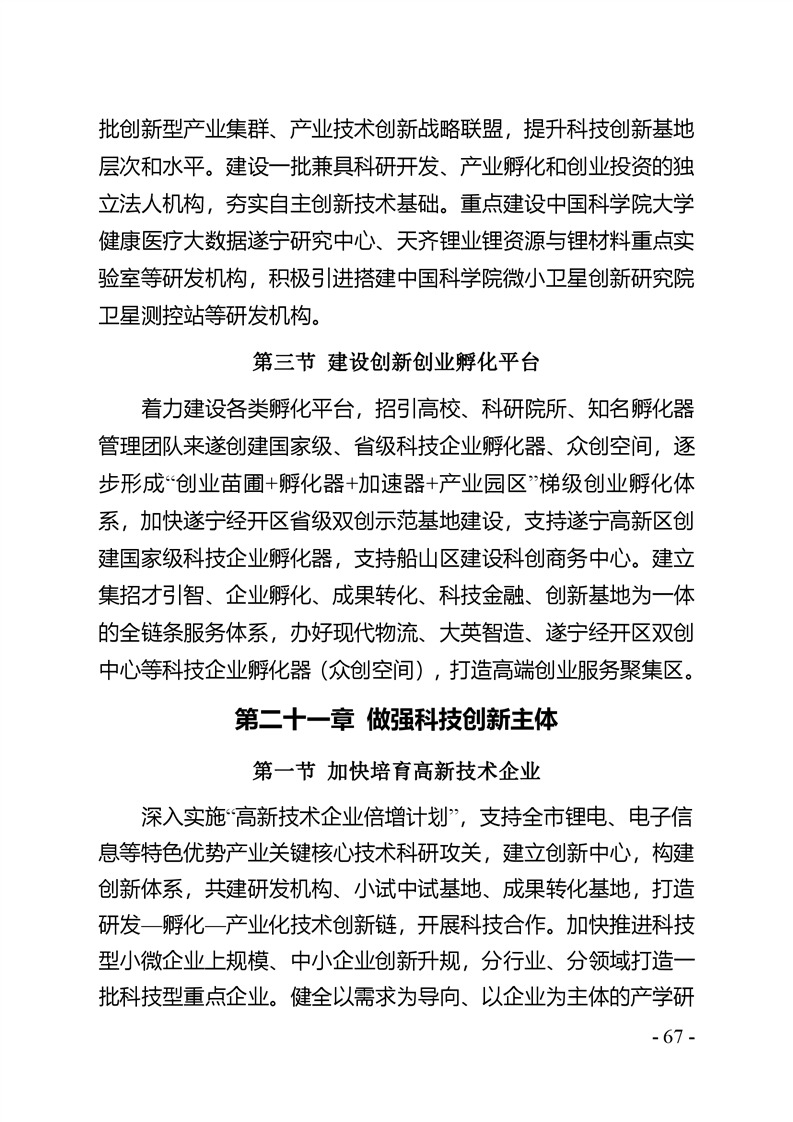 批创新型产业集群、产业技术创新战略联盟，提升科技创新基地层次和水平。建设一批兼具科研开发、产业孵化和创业投资的独立法人机构，夯实自主创新技术基础。重点建设中国科学院大学健康医疗大数据遂宁研究中心、天齐锂业锂资源与锂材料重点实验室等研发机构，积极引进搭建中国科学院微小卫星创新研究院卫星测控站等研发机构。

第三节 建设创新创业孵化平台

着力建设各类孵化平台，招引高校、科研院所、知名孵化器管理团队来遂创建国家级、省级科技企业孵化器、众创空间，逐步形成“创业苗圃+孵化器+加速器+产业园区”梯级创业孵化体系，加快遂宁经开区省级双创示范基地建设，支持遂宁高新区创建国家级科技企业孵化器，支持船山区建设科创商务中心。建立集招才引智、企业孵化、成果转化、科技金融、创新基地为一体的全链条服务体系，办好现代物流、大英智造、遂宁经开区双创中心等科技企业孵化器（众创空间），打造高端创业服务聚集区。

第二十一章 做强科技创新主体

第一节 加快培育高新技术企业

深入实施“高新技术企业倍增计划”，支持全市锂电、电子信息等特色优势产业关键核心技术科研攻关，建立创新中心，构建创新体系，共建研发机构、小试中试基地、成果转化基地，打造研发—孵化—产业化技术创新链，开展科技合作。加快推进科技型小微企业上规模、中小企业创新升规，分行业、分领域打造一批科技型重点企业。健全以需求为导向、以企业为主体的产学研

- 67 -